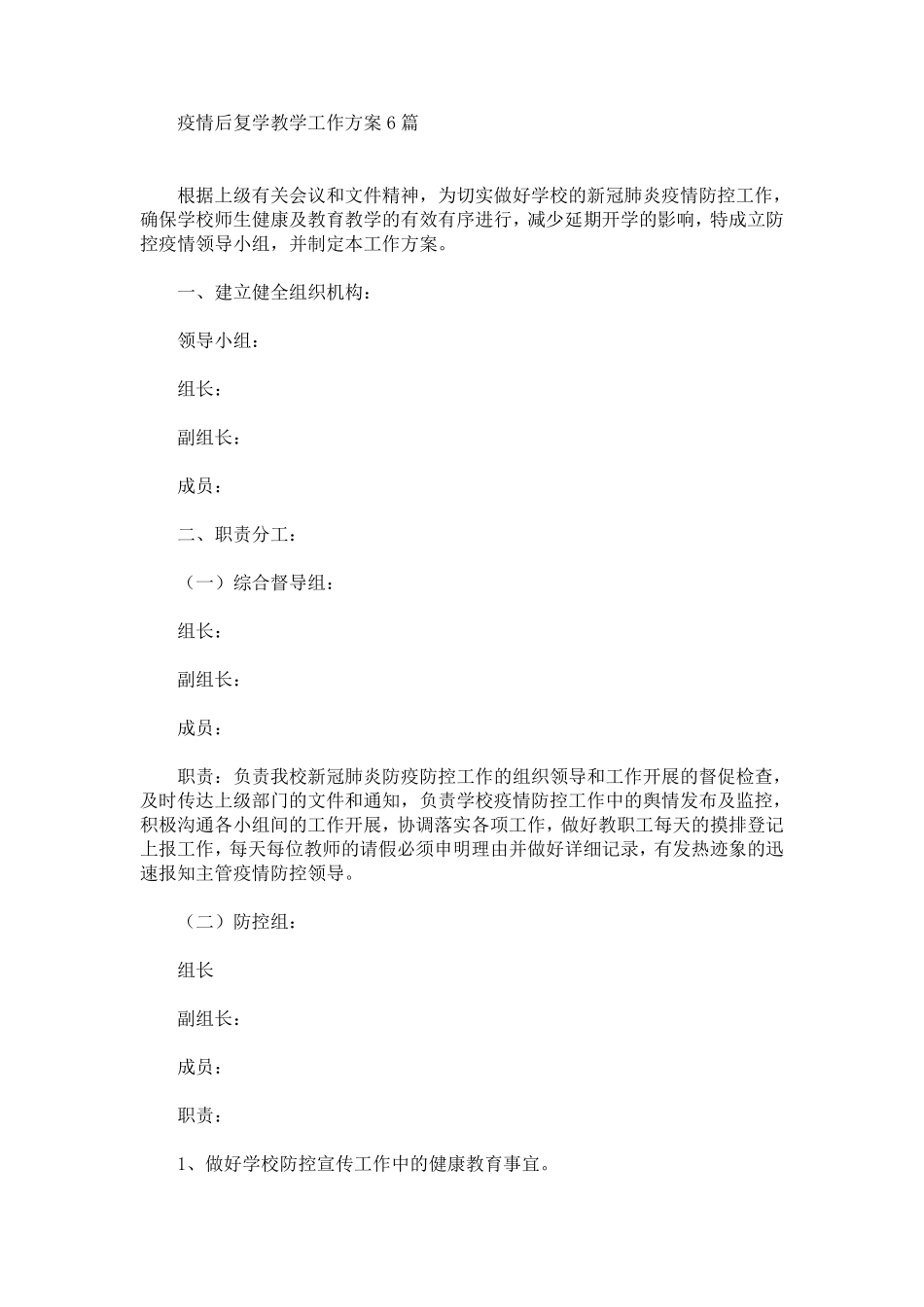 疫情后复学教学工作方案 6 篇

根据上级有关会议和文件精神，为切实做好学校的新冠肺炎疫情防控工作，确保学校师生健康及教育教学的有效有序进行，减少延期开学的影响，特成立防控疫情领导小组，并制定本工作方案。

一、建立健全组织机构：

领导小组：

组长：

副组长：

成员：

二、职责分工：

（一）综合督导组：

组长：

副组长：

成员：

职责：负责我校新冠肺炎防疫防控工作的组织领导和工作开展的督促检查，及时传达上级部门的文件和通知，负责学校疫情防控工作中的舆情发布及监控，积极沟通各小组间的工作开展，协调落实各项工作，做好教职工每天的摸排登记上报工作，每天每位教师的请假必须申明理由并做好详细记录，有发热迹象的迅速报知主管疫情防控领导。

（二）防控组：

组长

副组长：

成员：

职责：

1、做好学校防控宣传工作中的健康教育事宜。